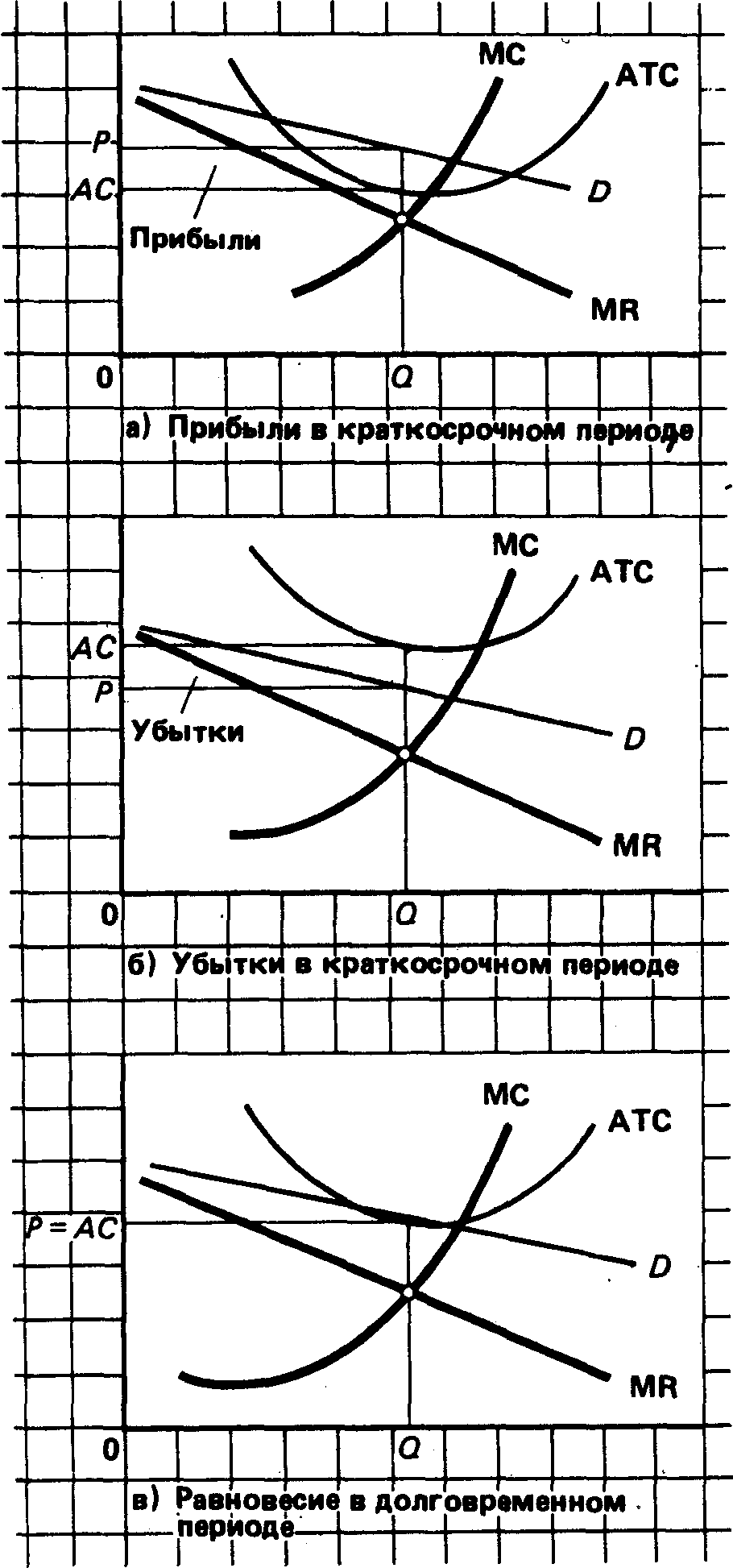 MC
ATC
P
AC
D
Прибыли
MR
0
Q
а) Прибыли в краткосрочном периоде

MC
ATC
AC
P
Убытки
D
MR
0
Q
б) Убытки в краткосрочном периоде

MC
ATC
P = AC
D
MR
0
Q
в) Равновесие в долговременном периоде